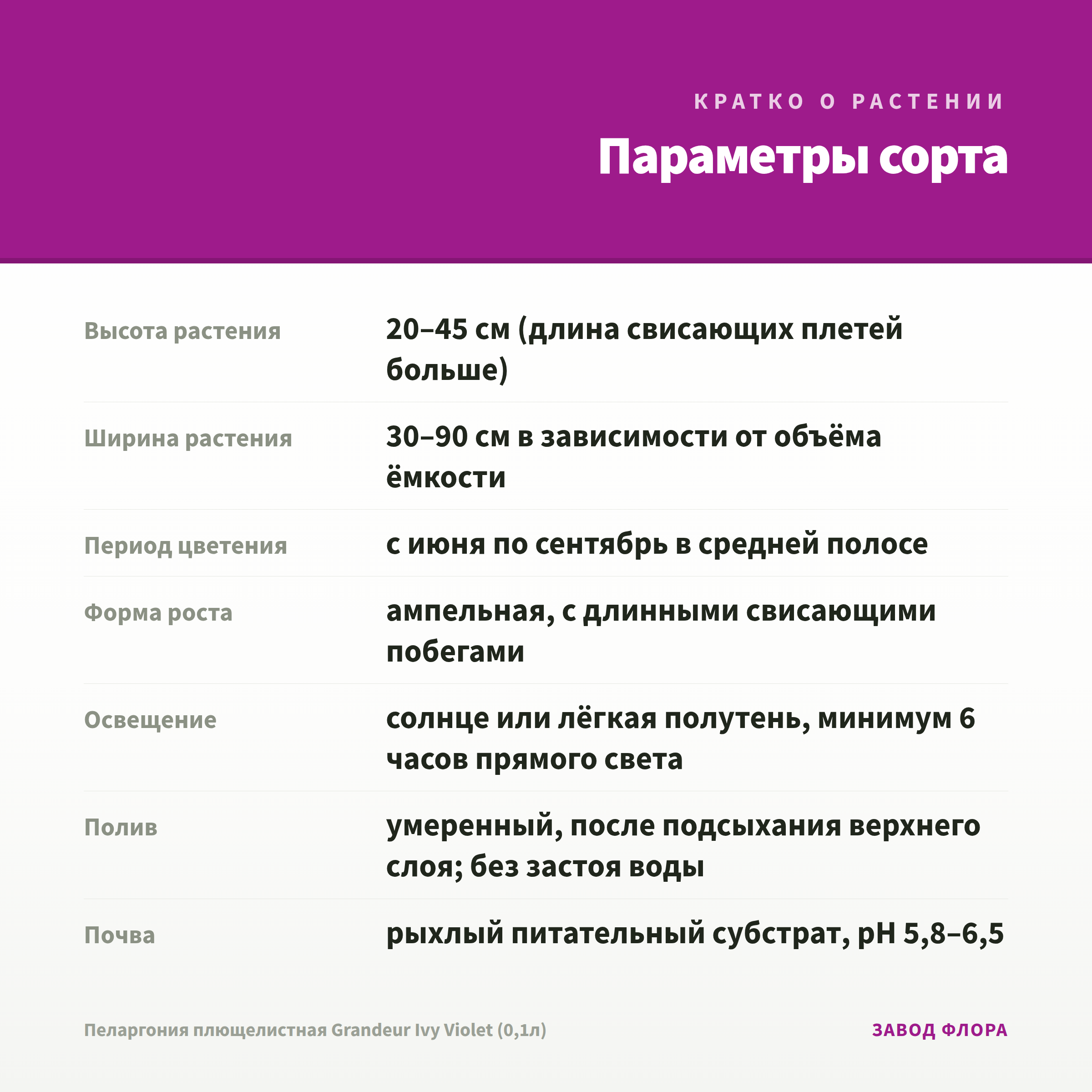 КРАТКО О РАСТЕНИИ

Параметры сорта

| | |
|---|---|
| Высота растения | 20–45 см (длина свисающих плетей больше) |
| Ширина растения | 30–90 см в зависимости от объёма ёмкости |
| Период цветения | с июня по сентябрь в средней полосе |
| Форма роста | ампельная, с длинными свисающими побегами |
| Освещение | солнце или лёгкая полутень, минимум 6 часов прямого света |
| Полив | умеренный, после подсыхания верхнего слоя; без застоя воды |
| Почва | рыхлый питательный субстрат, pH 5,8–6,5 |

Пеларгония плющелистная Grandeur Ivy Violet (0,1л)

ЗАВОД ФЛОРА